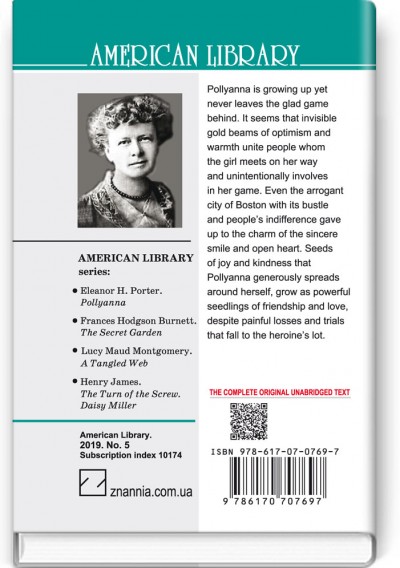 AMERICAN LIBRARY

AMERICAN LIBRARY series:

• Eleanor H. Porter. Pollyanna

• Frances Hodgson Burnett. The Secret Garden

• Lucy Maud Montgomery. A Tangled Web

• Henry James. The Turn of the Screw. Daisy Miller

American Library. 2019. No. 5 Subscription index 10174

znannia.com.ua

Pollyanna is growing up yet never leaves the glad game behind. It seems that invisible gold beams of optimism and warmth unite people whom the girl meets on her way and unintentionally involves in her game. Even the arrogant city of Boston with its bustle and people's indifference gave up to the charm of the sincere smile and open heart. Seeds of joy and kindness that Pollyanna generously spreads around herself, grow as powerful seedlings of friendship and love, despite painful losses and trials that fall to the heroine's lot.

THE COMPLETE ORIGINAL UNABRIDGED TEXT

ISBN 978-617-07-0769-7

9 786170 707697